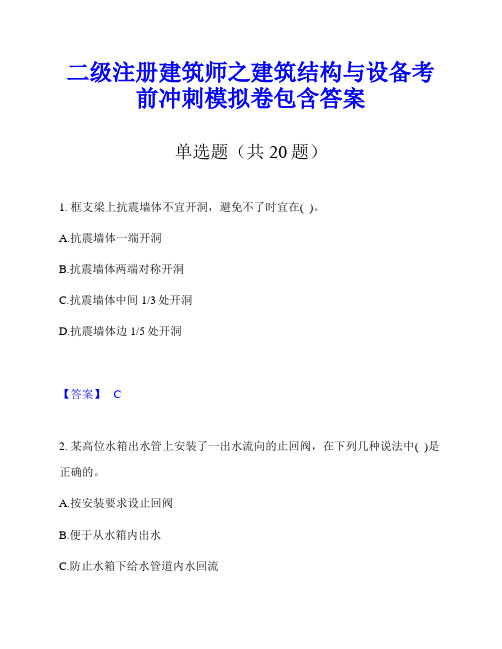 二级注册建筑师之建筑结构与设备考前冲刺模拟卷包含答案

单选题（共 20 题）

1. 框支梁上抗震墙体不宜开洞，避免不了时宜在( )。

A.抗震墙体一端开洞

B.抗震墙体两端对称开洞

C.抗震墙体中间 1/3 处开洞

D.抗震墙体边 1/5 处开洞

【答案】 C

2. 某高位水箱出水管上安装了一出水流向的止回阀，在下列几种说法中( )是正确的。

A.按安装要求设止回阀

B.便于从水箱内出水

C.防止水箱下给水管道内水回流